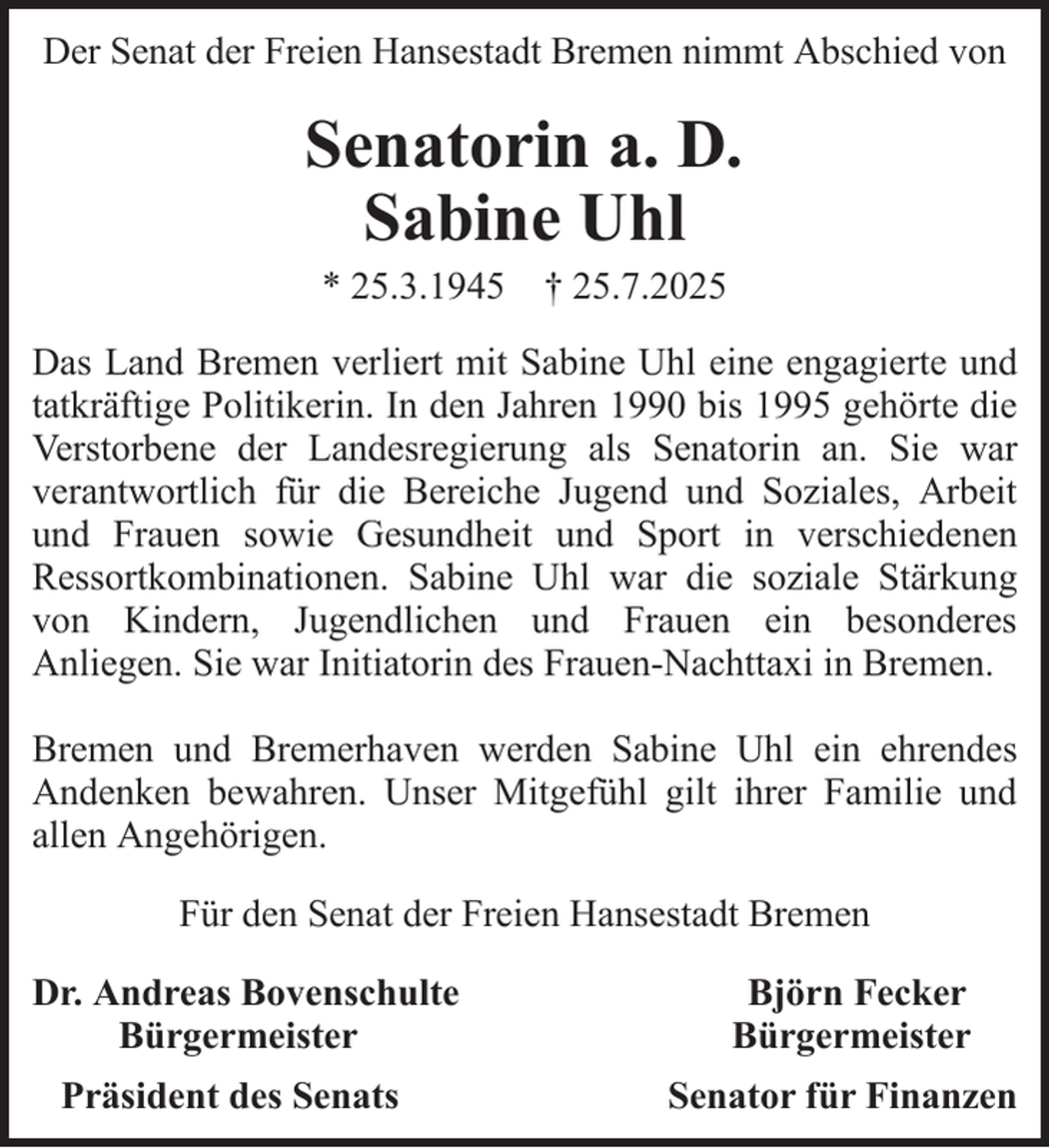 Der Senat der Freien Hansestadt Bremen nimmt Abschied von

Senatorin a. D.
Sabine Uhl

* 25.3.1945 † 25.7.2025

Das Land Bremen verliert mit Sabine Uhl eine engagierte und tatkräftige Politikerin. In den Jahren 1990 bis 1995 gehörte die Verstorbene der Landesregierung als Senatorin an. Sie war verantwortlich für die Bereiche Jugend und Soziales, Arbeit und Frauen sowie Gesundheit und Sport in verschiedenen Ressortkombinationen. Sabine Uhl war die soziale Stärkung von Kindern, Jugendlichen und Frauen ein besonderes Anliegen. Sie war Initiatorin des Frauen-Nachttaxi in Bremen.

Bremen und Bremerhaven werden Sabine Uhl ein ehrendes Andenken bewahren. Unser Mitgefühl gilt ihrer Familie und allen Angehörigen.

Für den Senat der Freien Hansestadt Bremen

Dr. Andreas Bovenschulte
Bürgermeister
Präsident des Senats

Björn Fecker
Bürgermeister
Senator für Finanzen